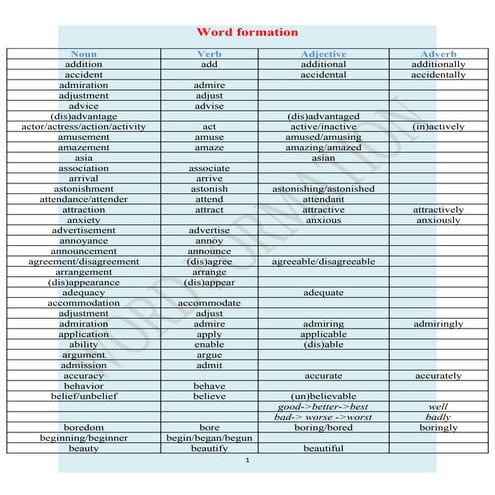 Word formation

| Noun | Verb | Adjective | Adverb |
|---|---|---|---|
| addition | add | additional | additionally |
| accident | | accidental | accidentally |
| admiration | admire | | |
| adjustment | adjust | | |
| advice | advise | | |
| (dis)advantage | | (dis)advantaged | |
| actor/actress/action/activity | act | active/inactive | (in)actively |
| amusement | amuse | amused/amusing | |
| amazement | amaze | amazing/amazed | |
| asia | | asian | |
| association | associate | | |
| arrival | arrive | | |
| astonishment | astonish | astonishing/astonished | |
| attendance/attender | attend | attendant | |
| attraction | attract | attractive | attractively |
| anxiety | | anxious | anxiously |
| advertisement | advertise | | |
| annoyance | annoy | | |
| announcement | announce | | |
| agreement/disagreement | (dis)agree | agreeable/disagreeable | |
| arrangement | arrange | | |
| (dis)appearance | (dis)appear | | |
| adequacy | | adequate | |
| accommodation | accommodate | | |
| adjustment | adjust | | |
| admiration | admire | admiring | admiringly |
| application | apply | applicable | |
| ability | enable | (dis)able | |
| argument | argue | | |
| admission | admit | | |
| accuracy | | accurate | accurately |
| behavior | behave | | |
| belief/unbelief | believe | (un)believable | |
| | | good->better->best | well |
| | | bad-> worse ->worst | badly |
| boredom | bore | boring/bored | boringly |
| beginning/beginner | begin/began/begun | | |
| beauty | beautify | beautiful | |

WORD FORMATION

1